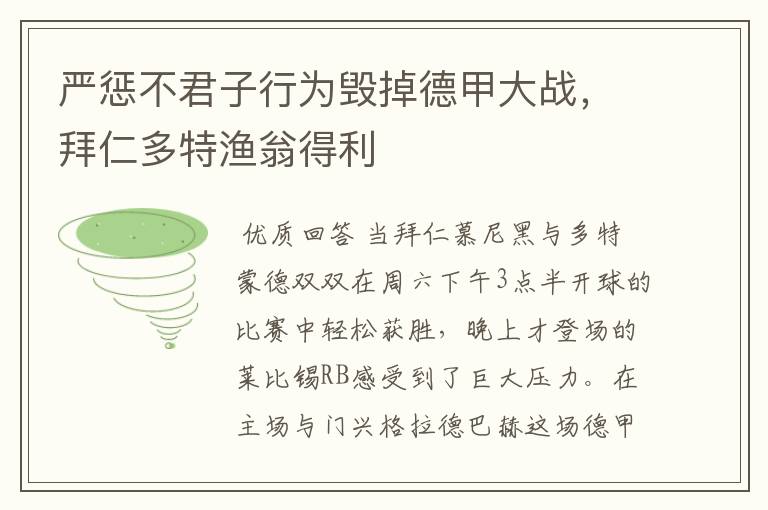 严惩不君子行为毁掉德甲大战，拜仁多特渔翁得利

优质回答 当拜仁慕尼黑与多特蒙德双双在周六下午3点半开球的比赛中轻松获胜，晚上才登场的莱比锡RB感受到了巨大压力。在主场与门兴格拉德巴赫这场德甲